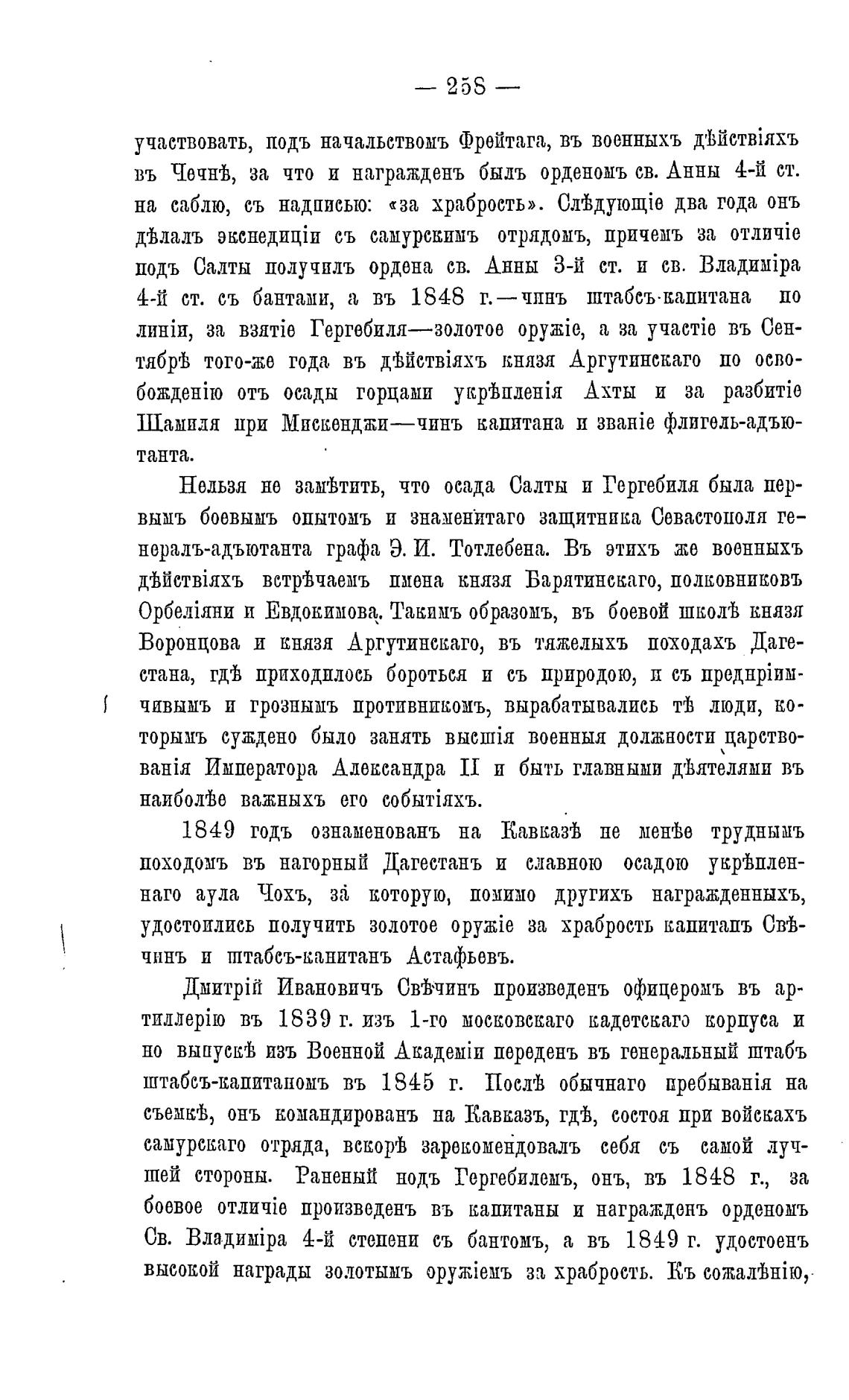 — 258 —

участвовать, подъ начальствомъ Фрейтага, въ военныхъ дѣйствіяхъ въ Чечнѣ, за что и награжденъ былъ орденомъ св. Анны 4-й ст. на саблю, съ надписью: «за храбрость». Слѣдующіе два года онъ дѣлалъ экспедиціи съ самурскимъ отрядомъ, причемъ за отличіе подъ Салты получилъ ордена св. Анны 3-й ст. и св. Владиміра 4-й ст. съ бантами, а въ 1848 г.—чинъ штабсъ-капитана по линіи, за взятіе Гергебиля—золотое оружіе, а за участіе въ Сентябрѣ того-же года въ дѣйствіяхъ князя Аргутинскаго по освобожденію отъ осады горцами укрѣпленія Ахты и за разбитіе Шамиля при Мискенджи—чинъ капитана и званіе флигель-адъютанта.

Нельзя не замѣтить, что осада Салты и Гергебиля была первымъ боевымъ опытомъ и знаменитаго защитника Севастополя генералъ-адъютанта графа Э. И. Тотлебена. Въ этихъ же военныхъ дѣйствіяхъ встрѣчаемъ имена князя Барятинскаго, полковниковъ Орбеліяни и Евдокимова. Такимъ образомъ, въ боевой школѣ князя Воронцова и князя Аргутинскаго, въ тяжелыхъ походахъ Дагестана, гдѣ приходилось бороться и съ природою, и съ предпріимчивымъ и грознымъ противникомъ, вырабатывались тѣ люди, которымъ суждено было занять высшія военныя должности царствованія Императора Александра II и быть главными дѣятелями въ наиболѣе важныхъ его событіяхъ.

1849 годъ ознаменованъ на Кавказѣ не менѣе труднымъ походомъ въ нагорный Дагестанъ и славною осадою укрѣпленнаго аула Чохъ, за которую, помимо другихъ награжденныхъ, удостоились получить золотое оружіе за храбрость капитанъ Свѣчинъ и штабсъ-капитанъ Астафьевъ.

Дмитрій Ивановичъ Свѣчинъ произведенъ офицеромъ въ артиллерію въ 1839 г. изъ 1-го московскаго кадетскаго корпуса и по выпускѣ изъ Военной Академіи переденъ въ генеральный штабъ штабсъ-капитаномъ въ 1845 г. Послѣ обычнаго пребыванія на съемкѣ, онъ командированъ на Кавказъ, гдѣ, состоя при войскахъ самурскаго отряда, вскорѣ зарекомендовалъ себя съ самой лучшей стороны. Раненый подъ Гергебилемъ, онъ, въ 1848 г., за боевое отличіе произведенъ въ капитаны и награжденъ орденомъ Св. Владиміра 4-й степени съ бантомъ, а въ 1849 г. удостоенъ высокой награды золотымъ оружіемъ за храбрость. Къ сожалѣнію,